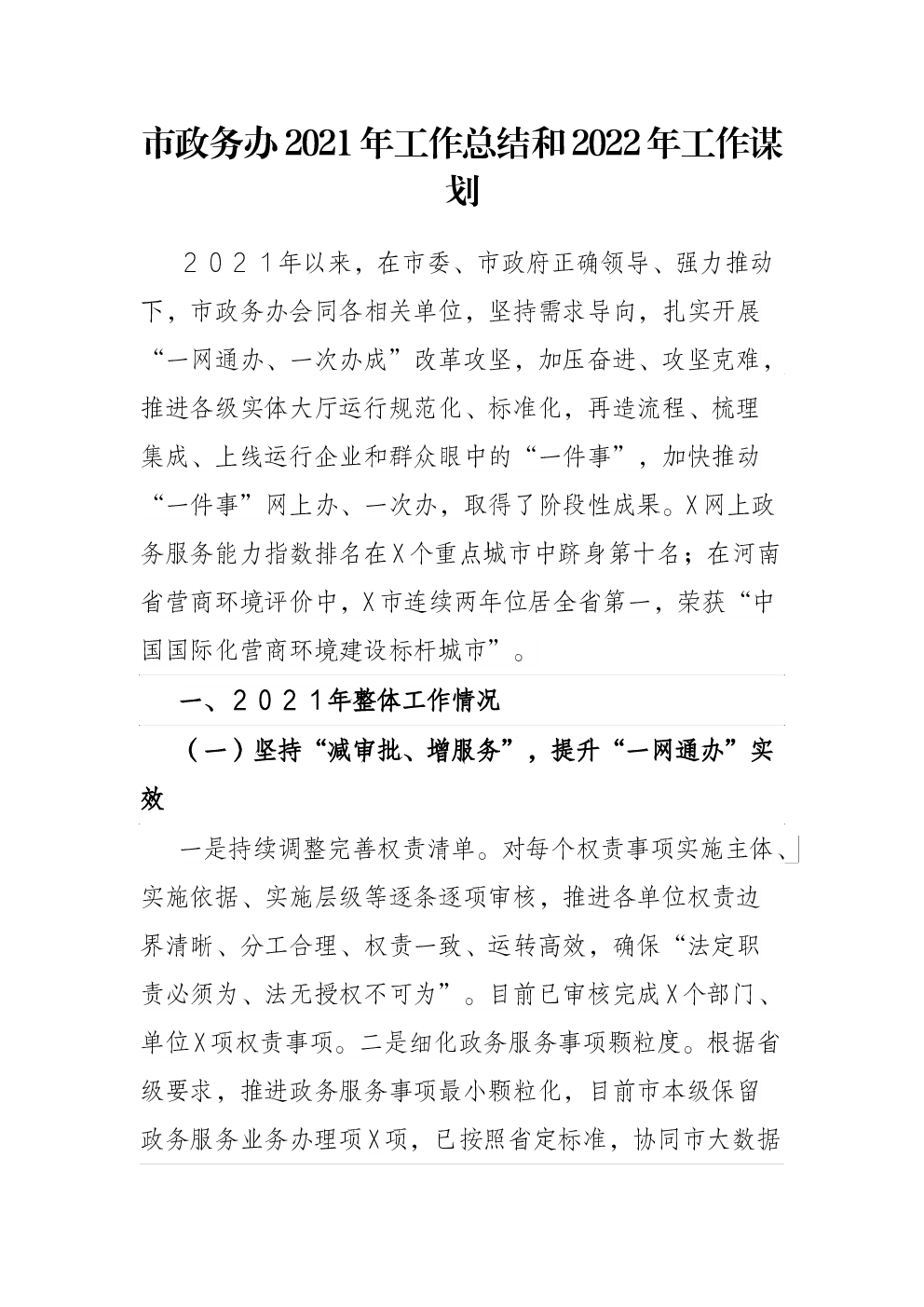 市政务办2021年工作总结和2022年工作谋划

２０２１年以来，在市委、市政府正确领导、强力推动下，市政务办会同各相关单位，坚持需求导向，扎实开展“一网通办、一次办成”改革攻坚，加压奋进、攻坚克难，推进各级实体大厅运行规范化、标准化，再造流程、梳理集成、上线运行企业和群众眼中的“一件事”，加快推动“一件事”网上办、一次办，取得了阶段性成果。X网上政务服务能力指数排名在X个重点城市中跻身第十名；在河南省营商环境评价中，X市连续两年位居全省第一，荣获“中国国际化营商环境建设标杆城市”。

一、２０２１年整体工作情况

（一）坚持“减审批、增服务”，提升“一网通办”实效

一是持续调整完善权责清单。对每个权责事项实施主体、实施依据、实施层级等逐条逐项审核，推进各单位权责边界清晰、分工合理、权责一致、运转高效，确保“法定职责必须为、法无授权不可为”。目前已审核完成X个部门、单位X项权责事项。二是细化政务服务事项颗粒度。根据省级要求，推进政务服务事项最小颗粒化，目前市本级保留政务服务业务办理项X项，已按照省定标准，协同市大数据